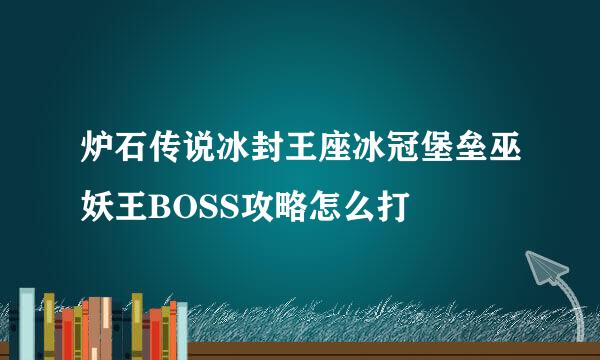 炉石传说冰封王座冰冠堡垒巫妖王BOSS攻略怎么打